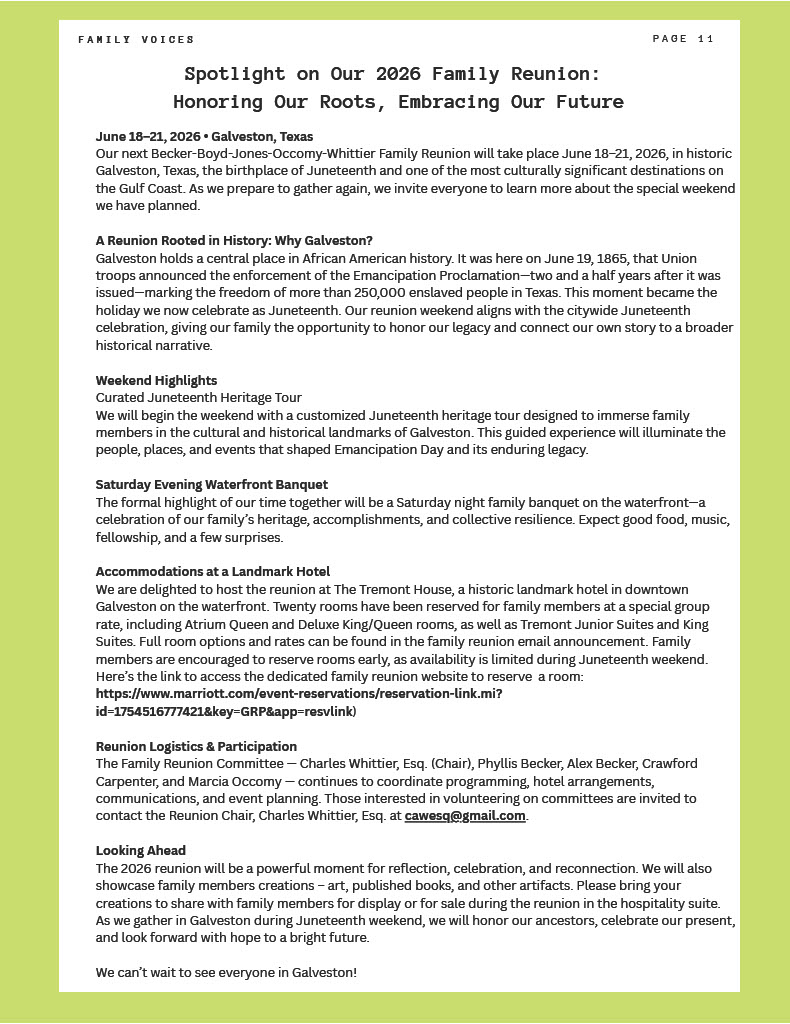 FAMILY VOICES

PAGE 11

Spotlight on Our 2026 Family Reunion: Honoring Our Roots, Embracing Our Future

June 18–21, 2026 • Galveston, Texas
Our next Becker-Boyd-Jones-Occomy-Whittier Family Reunion will take place June 18–21, 2026, in historic Galveston, Texas, the birthplace of Juneteenth and one of the most culturally significant destinations on the Gulf Coast. As we prepare to gather again, we invite everyone to learn more about the special weekend we have planned.

A Reunion Rooted in History: Why Galveston?
Galveston holds a central place in African American history. It was here on June 19, 1865, that Union troops announced the enforcement of the Emancipation Proclamation—two and a half years after it was issued—marking the freedom of more than 250,000 enslaved people in Texas. This moment became the holiday we now celebrate as Juneteenth. Our reunion weekend aligns with the citywide Juneteenth celebration, giving our family the opportunity to honor our legacy and connect our own story to a broader historical narrative.

Weekend Highlights
Curated Juneteenth Heritage Tour
We will begin the weekend with a customized Juneteenth heritage tour designed to immerse family members in the cultural and historical landmarks of Galveston. This guided experience will illuminate the people, places, and events that shaped Emancipation Day and its enduring legacy.

Saturday Evening Waterfront Banquet
The formal highlight of our time together will be a Saturday night family banquet on the waterfront—a celebration of our family's heritage, accomplishments, and collective resilience. Expect good food, music, fellowship, and a few surprises.

Accommodations at a Landmark Hotel
We are delighted to host the reunion at The Tremont House, a historic landmark hotel in downtown Galveston on the waterfront. Twenty rooms have been reserved for family members at a special group rate, including Atrium Queen and Deluxe King/Queen rooms, as well as Tremont Junior Suites and King Suites. Full room options and rates can be found in the family reunion email announcement. Family members are encouraged to reserve rooms early, as availability is limited during Juneteenth weekend. Here's the link to access the dedicated family reunion website to reserve a room: https://www.marriott.com/event-reservations/reservation-link.mi?id=1754516777421&key=GRP&app=resvlink)

Reunion Logistics & Participation
The Family Reunion Committee — Charles Whittier, Esq. (Chair), Phyllis Becker, Alex Becker, Crawford Carpenter, and Marcia Occomy — continues to coordinate programming, hotel arrangements, communications, and event planning. Those interested in volunteering on committees are invited to contact the Reunion Chair, Charles Whittier, Esq. at cawesq@gmail.com.

Looking Ahead
The 2026 reunion will be a powerful moment for reflection, celebration, and reconnection. We will also showcase family members creations – art, published books, and other artifacts. Please bring your creations to share with family members for display or for sale during the reunion in the hospitality suite. As we gather in Galveston during Juneteenth weekend, we will honor our ancestors, celebrate our present, and look forward with hope to a bright future.

We can't wait to see everyone in Galveston!